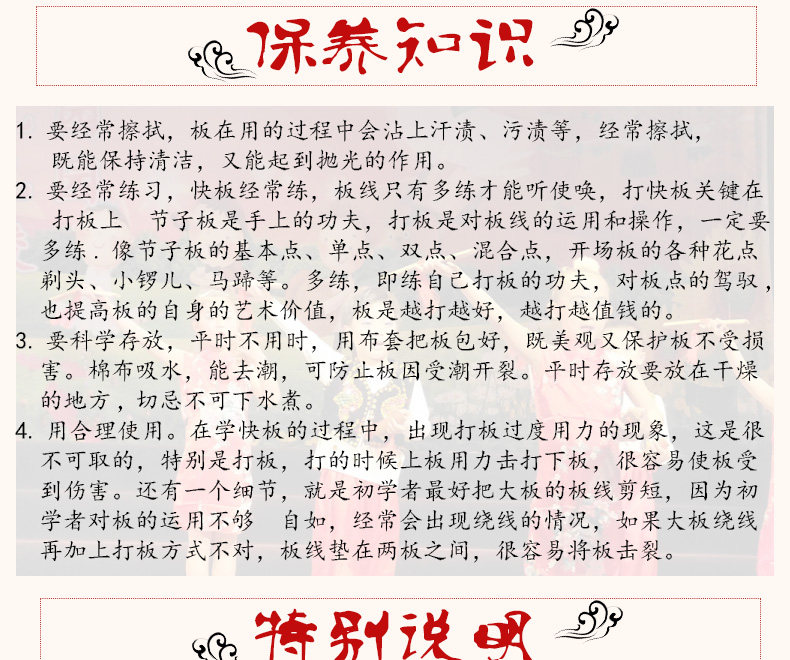 保养知识

1.要经常擦拭，板在用的过程中会沾上汗渍、污渍等，经常擦拭，既能保持清洁，又能起到抛光的作用。

2.要经常练习，快板经常练，板线只有多练才能听使唤，打快板关键在打板上 节子板是手上的功夫，打板是对板线的运用和操作，一定要多练．像节子板的基本点、单点、双点、混合点，开场板的各种花点剃头、小锣儿、马蹄等。多练，即练自己打板的功夫，对板点的驾驭，也提高板的自身的艺术价值，板是越打越好，越打越值钱的。

3.要科学存放，平时不用时，用布套把板包好，既美观又保护板不受损害。棉布吸水，能去潮，可防止板因受潮开裂。平时存放要放在干燥的地方，切忌不可下水煮。

4.用合理使用。在学快板的过程中，出现打板过度用力的现象，这是很不可取的，特别是打板，打的时候上板用力击打下板，很容易使板受到伤害。还有一个细节，就是初学者最好把大板的板线剪短，因为初学者对板的运用不够 自如，经常会出现绕线的情况，如果大板绕线再加上打板方式不对，板线垫在两板之间，很容易将板击裂。

特别说明